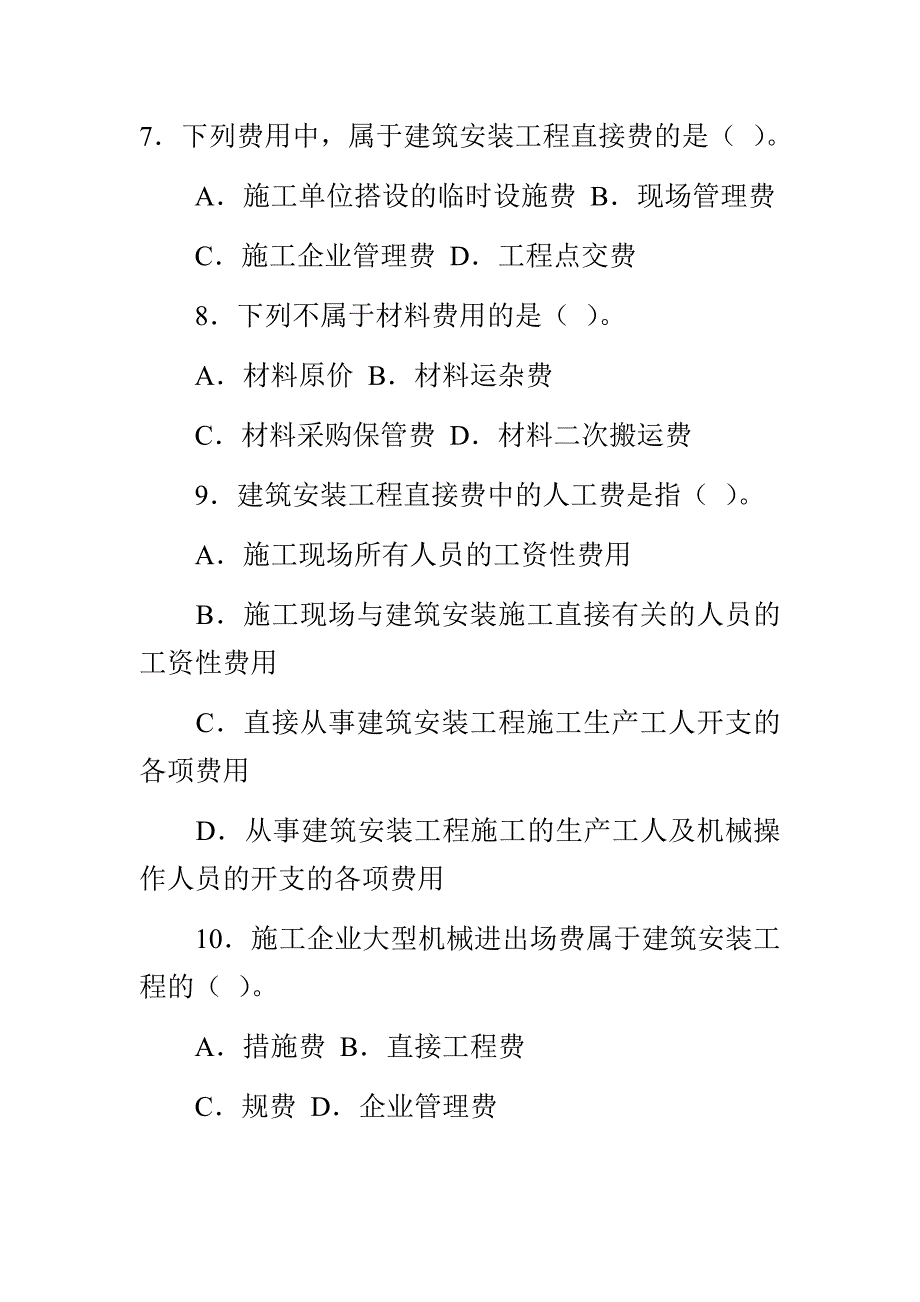 7．下列费用中，属于建筑安装工程直接费的是（ ）。

A．施工单位搭设的临时设施费 B．现场管理费

C．施工企业管理费 D．工程点交费

8．下列不属于材料费用的是（ ）。

A．材料原价 B．材料运杂费

C．材料采购保管费 D．材料二次搬运费

9．建筑安装工程直接费中的人工费是指（ ）。

A．施工现场所有人员的工资性费用

B．施工现场与建筑安装施工直接有关的人员的工资性费用

C．直接从事建筑安装工程施工生产工人开支的各项费用

D．从事建筑安装工程施工的生产工人及机械操作人员的开支的各项费用

10．施工企业大型机械进出场费属于建筑安装工程的（ ）。

A．措施费 B．直接工程费

C．规费 D．企业管理费